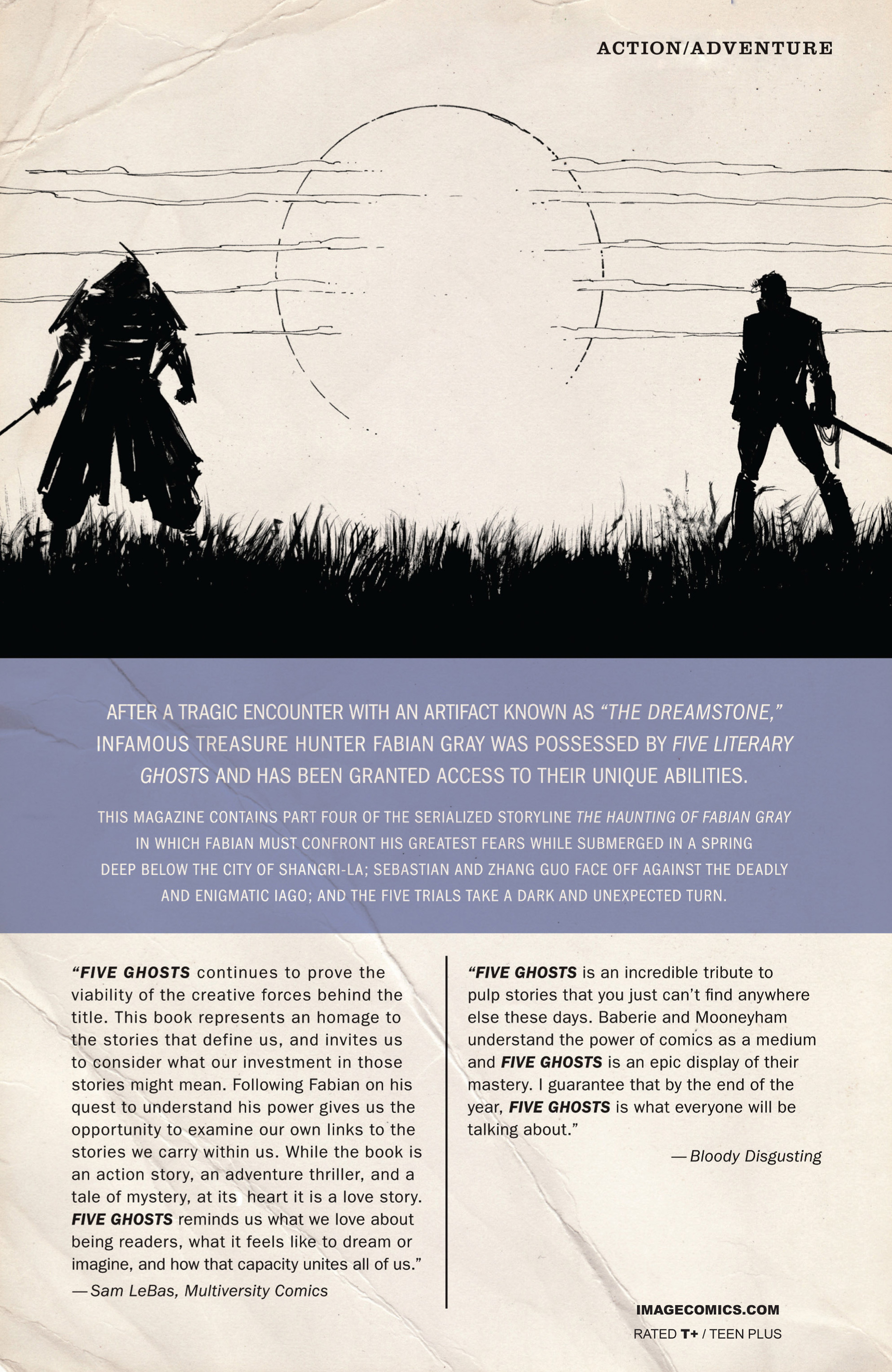 ACTION/ADVENTURE

AFTER A TRAGIC ENCOUNTER WITH AN ARTIFACT KNOWN AS "THE DREAMSTONE," INFAMOUS TREASURE HUNTER FABIAN GRAY WAS POSSESSED BY FIVE LITERARY GHOSTS AND HAS BEEN GRANTED ACCESS TO THEIR UNIQUE ABILITIES.

THIS MAGAZINE CONTAINS PART FOUR OF THE SERIALIZED STORYLINE THE HAUNTING OF FABIAN GRAY IN WHICH FABIAN MUST CONFRONT HIS GREATEST FEARS WHILE SUBMERGED IN A SPRING DEEP BELOW THE CITY OF SHANGRI-LA; SEBASTIAN AND ZHANG GUO FACE OFF AGAINST THE DEADLY AND ENIGMATIC IAGO; AND THE FIVE TRIALS TAKE A DARK AND UNEXPECTED TURN.

"FIVE GHOSTS continues to prove the viability of the creative forces behind the title. This book represents an homage to the stories that define us, and invites us to consider what our investment in those stories might mean. Following Fabian on his quest to understand his power gives us the opportunity to examine our own links to the stories we carry within us. While the book is an action story, an adventure thriller, and a tale of mystery, at its heart it is a love story. FIVE GHOSTS reminds us what we love about being readers, what it feels like to dream or imagine, and how that capacity unites all of us."
—Sam LeBas, Multiversity Comics

"FIVE GHOSTS is an incredible tribute to pulp stories that you just can't find anywhere else these days. Baberie and Mooneyham understand the power of comics as a medium and FIVE GHOSTS is an epic display of their mastery. I guarantee that by the end of the year, FIVE GHOSTS is what everyone will be talking about."
—Bloody Disgusting

IMAGECOMICS.COM
RATED T+ / TEEN PLUS